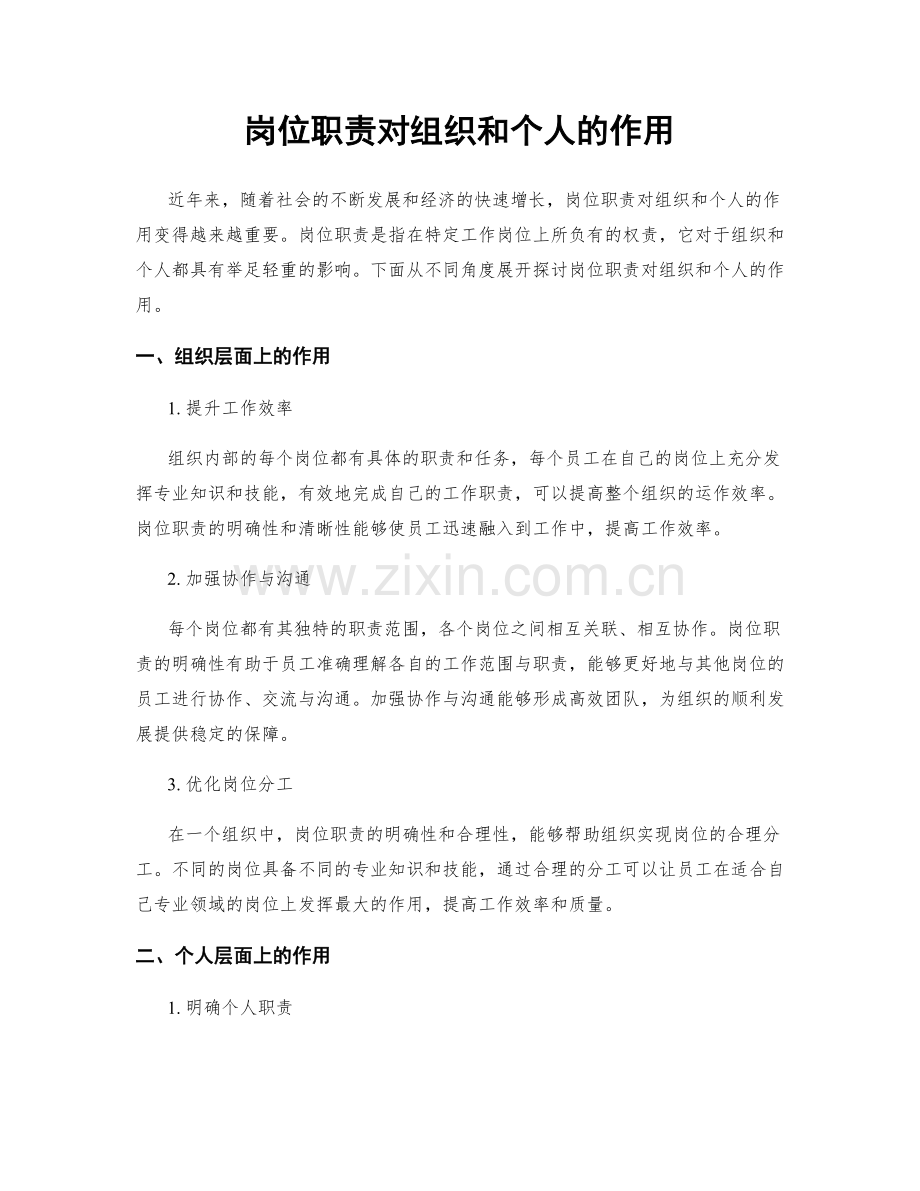 岗位职责对组织和个人的作用

近年来，随着社会的不断发展和经济的快速增长，岗位职责对组织和个人的作用变得越来越重要。岗位职责是指在特定工作岗位上所负有的权责，它对于组织和个人都具有举足轻重的影响。下面从不同角度展开探讨岗位职责对组织和个人的作用。

一、组织层面上的作用

1.提升工作效率

组织内部的每个岗位都有具体的职责和任务，每个员工在自己的岗位上充分发挥专业知识和技能，有效地完成自己的工作职责，可以提高整个组织的运作效率。岗位职责的明确性和清晰性能够使员工迅速融入到工作中，提高工作效率。

2.加强协作与沟通

每个岗位都有其独特的职责范围，各个岗位之间相互关联、相互协作。岗位职责的明确性有助于员工准确理解各自的工作范围与职责，能够更好地与其他岗位的员工进行协作、交流与沟通。加强协作与沟通能够形成高效团队，为组织的顺利发展提供稳定的保障。

3.优化岗位分工

在一个组织中，岗位职责的明确性和合理性，能够帮助组织实现岗位的合理分工。不同的岗位具备不同的专业知识和技能，通过合理的分工可以让员工在适合自己专业领域的岗位上发挥最大的作用，提高工作效率和质量。

二、个人层面上的作用

1.明确个人职责

www.zixin.com.cn